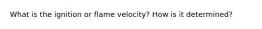 What is the ignition or flame velocity? How is it determined?